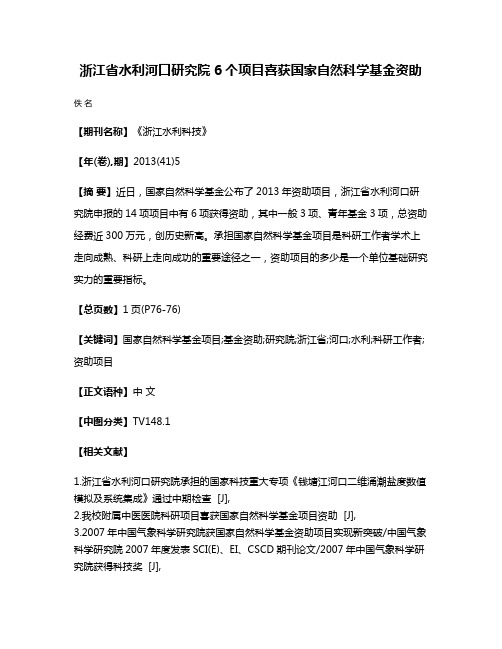 浙江省水利河口研究院 6 个项目喜获国家自然科学基金资助

佚名

【期刊名称】《浙江水利科技》

【年(卷),期】2013(41)5

【摘 要】近日，国家自然科学基金公布了 2013 年资助项目，浙江省水利河口研究院申报的 14 项项目中有 6 项获得资助，其中一般 3 项、青年基金 3 项，总资助经费近 300 万元，创历史新高。承担国家自然科学基金项目是科研工作者学术上走向成熟、科研上走向成功的重要途径之一，资助项目的多少是一个单位基础研究实力的重要指标。

【总页数】1 页(P76-76)

【关键词】国家自然科学基金项目;基金资助;研究院;浙江省;河口;水利;科研工作者;资助项目

【正文语种】中 文

【中图分类】TV148.1

【相关文献】

1.浙江省水利河口研究院承担的国家科技重大专项《钱塘江河口二维涌潮盐度数值模拟及系统集成》通过中期检查 [J],
2.我校附属中医医院科研项目喜获国家自然科学基金项目资助 [J],
3.2007 年中国气象科学研究院获国家自然科学基金资助项目实现新突破/中国气象科学研究院 2007 年度发表 SCI(E)、EI、CSCD 期刊论文/2007 年中国气象科学研究院获得科技奖 [J],